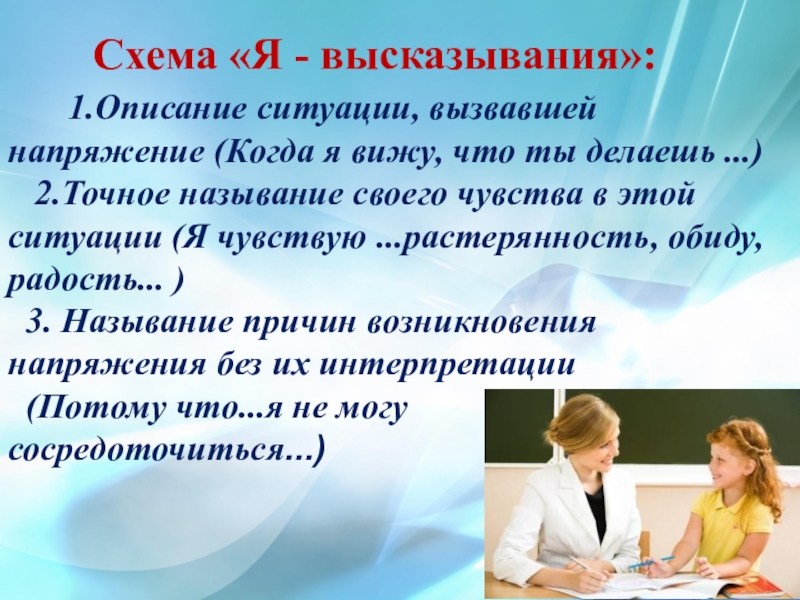 Схема «Я - высказывания»:

1.Описание ситуации, вызвавшей напряжение (Когда я вижу, что ты делаешь ...)

2.Точное называние своего чувства в этой ситуации (Я чувствую ...растерянность, обиду, радость... )

3. Называние причин возникновения напряжения без их интерпретации

(Потому что...я не могу сосредоточиться...)